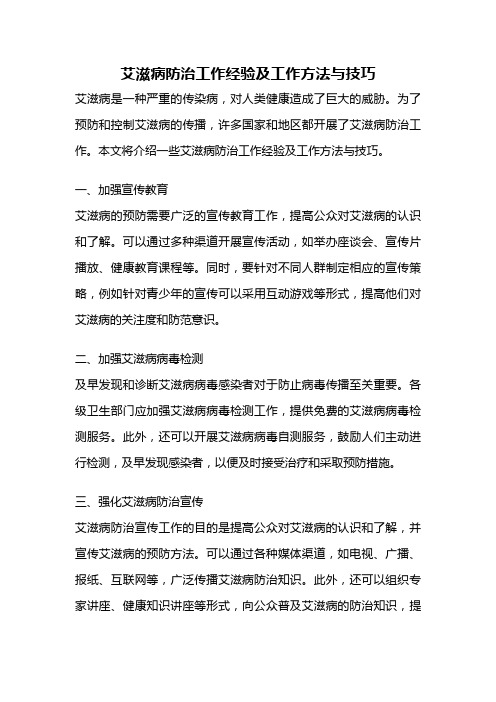 艾滋病防治工作经验及工作方法与技巧

艾滋病是一种严重的传染病，对人类健康造成了巨大的威胁。为了预防和控制艾滋病的传播，许多国家和地区都开展了艾滋病防治工作。本文将介绍一些艾滋病防治工作经验及工作方法与技巧。

一、加强宣传教育

艾滋病的预防需要广泛的宣传教育工作，提高公众对艾滋病的认识和了解。可以通过多种渠道开展宣传活动，如举办座谈会、宣传片播放、健康教育课程等。同时，要针对不同人群制定相应的宣传策略，例如针对青少年的宣传可以采用互动游戏等形式，提高他们对艾滋病的关注度和防范意识。

二、加强艾滋病病毒检测

及早发现和诊断艾滋病病毒感染者对于防止病毒传播至关重要。各级卫生部门应加强艾滋病病毒检测工作，提供免费的艾滋病病毒检测服务。此外，还可以开展艾滋病病毒自测服务，鼓励人们主动进行检测，及早发现感染者，以便及时接受治疗和采取预防措施。

三、强化艾滋病防治宣传

艾滋病防治宣传工作的目的是提高公众对艾滋病的认识和了解，并宣传艾滋病的预防方法。可以通过各种媒体渠道，如电视、广播、报纸、互联网等，广泛传播艾滋病防治知识。此外，还可以组织专家讲座、健康知识讲座等形式，向公众普及艾滋病的防治知识，提